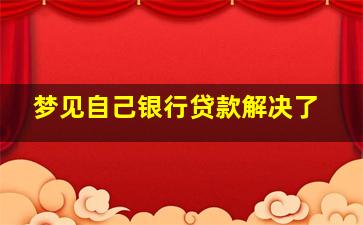 梦见自己银行贷款解决了